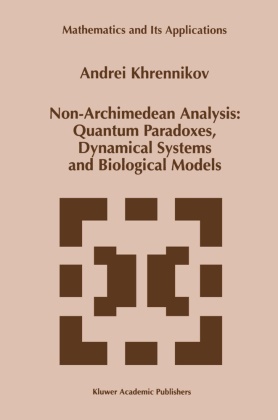 Mathematics and Its Applications

Andrei Khrennikov

Non-Archimedean Analysis: Quantum Paradoxes, Dynamical Systems and Biological Models

Kluwer Academic Publishers